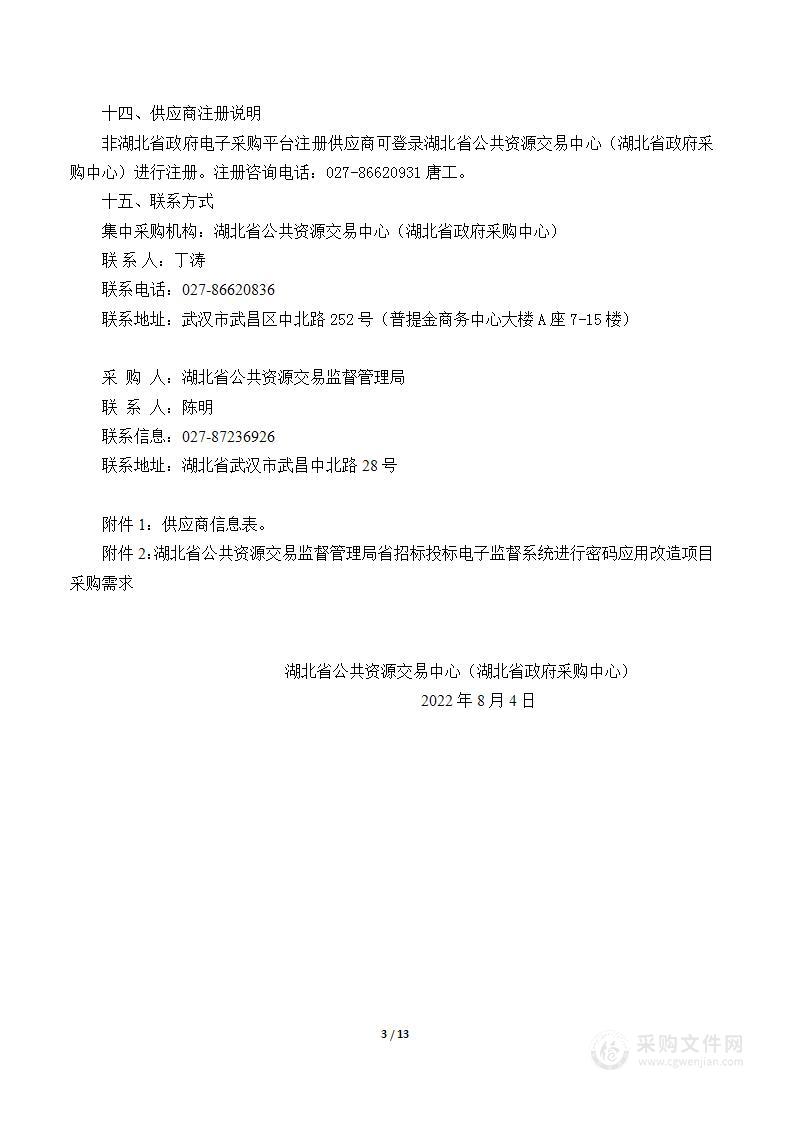 十四、供应商注册说明

非湖北省政府电子采购平台注册供应商可登录湖北省公共资源交易中心（湖北省政府采购中心）进行注册。注册咨询电话：027-86620931 唐工。

十五、联系方式

集中采购机构：湖北省公共资源交易中心（湖北省政府采购中心）

联 系 人：丁涛

联系电话：027-86620836

联系地址：武汉市武昌区中北路 252 号（普提金商务中心大楼 A 座 7-15 楼）

采 购 人：湖北省公共资源交易监督管理局

联 系 人：陈明

联系信息：027-87236926

联系地址：湖北省武汉市武昌中北路 28 号

附件 1：供应商信息表。

附件 2:湖北省公共资源交易监督管理局省招标投标电子监督系统进行密码应用改造项目采购需求

湖北省公共资源交易中心（湖北省政府采购中心）

2022 年 8 月 4 日

3 / 13

采购文件网
www.cgwenjian.com